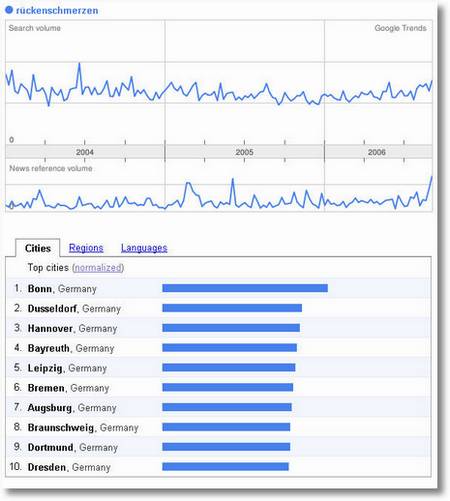 rückenschmerzen

Search volume

Google Trends

0

2004

2005

2006

News reference volume

Cities Regions Languages

Top cities (normalized)

1. Bonn, Germany
2. Dusseldorf, Germany
3. Hannover, Germany
4. Bayreuth, Germany
5. Leipzig, Germany
6. Bremen, Germany
7. Augsburg, Germany
8. Braunschweig, Germany
9. Dortmund, Germany
10. Dresden, Germany